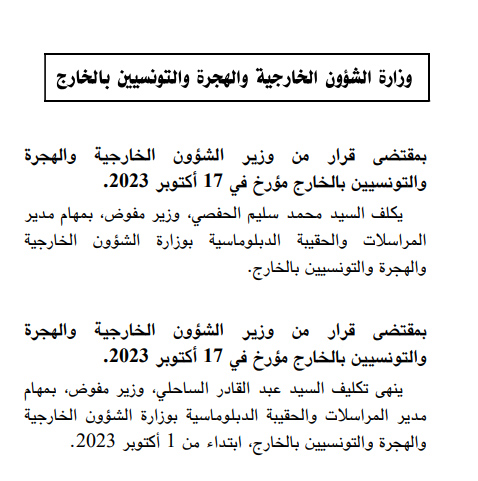 وزارة الشؤون الخارجية والهجرة والتونسيين بالخارج

بمقتضى قرار من وزير الشؤون الخارجية والهجرة والتونسيين بالخارج مؤرخ في 17 أكتوبر 2023.

يكلف السيد محمد سليم الحفصي، وزير مفوض، بمهام مدير المراسلات والحقيبة الدبلوماسية بوزارة الشؤون الخارجية والهجرة والتونسيين بالخارج.

بمقتضى قرار من وزير الشؤون الخارجية والهجرة والتونسيين بالخارج مؤرخ في 17 أكتوبر 2023.

ينهى تكليف السيد عبد القادر الساحلي، وزير مفوض، بمهام مدير المراسلات والحقيبة الدبلوماسية بوزارة الشؤون الخارجية والهجرة والتونسيين بالخارج، ابتداء من 1 أكتوبر 2023.